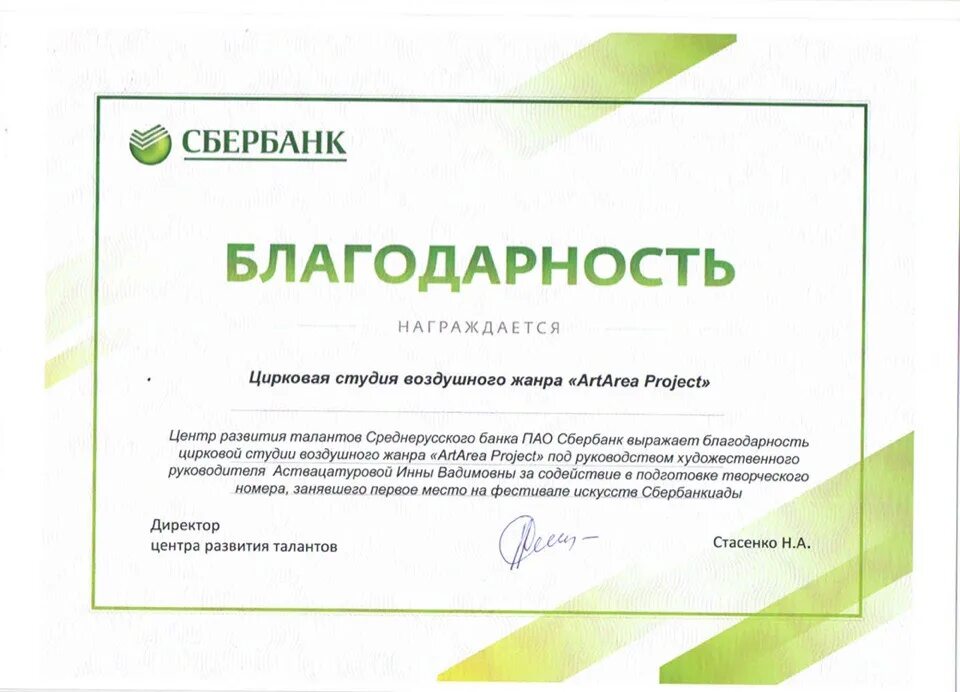 СБЕРБАНК

БЛАГОДАРНОСТЬ

НАГРАЖДАЕТСЯ

Цирковая студия воздушного жанра «ArtArea Project»

Центр развития талантов Среднерусского банка ПАО Сбербанк выражает благодарность цирковой студии воздушного жанра «ArtArea Project» под руководством художественного руководителя Аствацатуровой Инны Вадимовны за содействие в подготовке творческого номера, занявшего первое место на фестивале искусств Сбербанкиады

Директор
центра развития талантов

Стасенко Н.А.